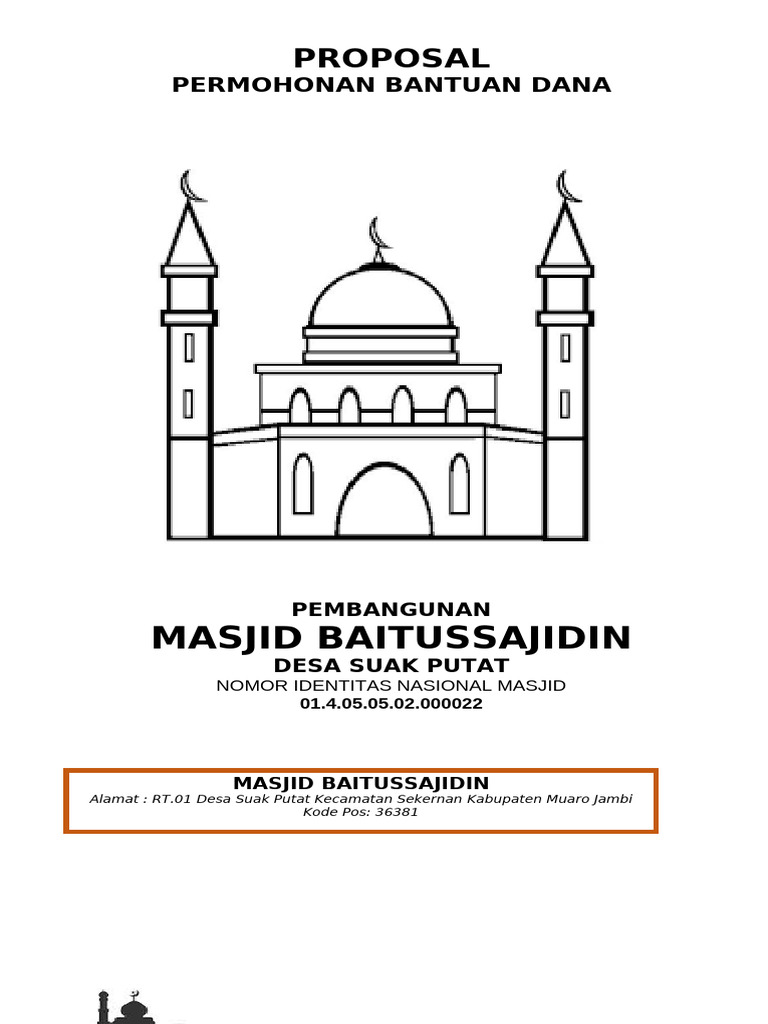 PROPOSAL
PERMOHONAN BANTUAN DANA

PEMBANGUNAN
MASJID BAITUSSAJIDIN
DESA SUAK PUTAT
NOMOR IDENTITAS NASIONAL MASJID
01.4.05.05.02.000022

MASJID BAITUSSAJIDIN
Alamat : RT.01 Desa Suak Putat Kecamatan Sekernan Kabupaten Muaro Jambi
Kode Pos: 36381